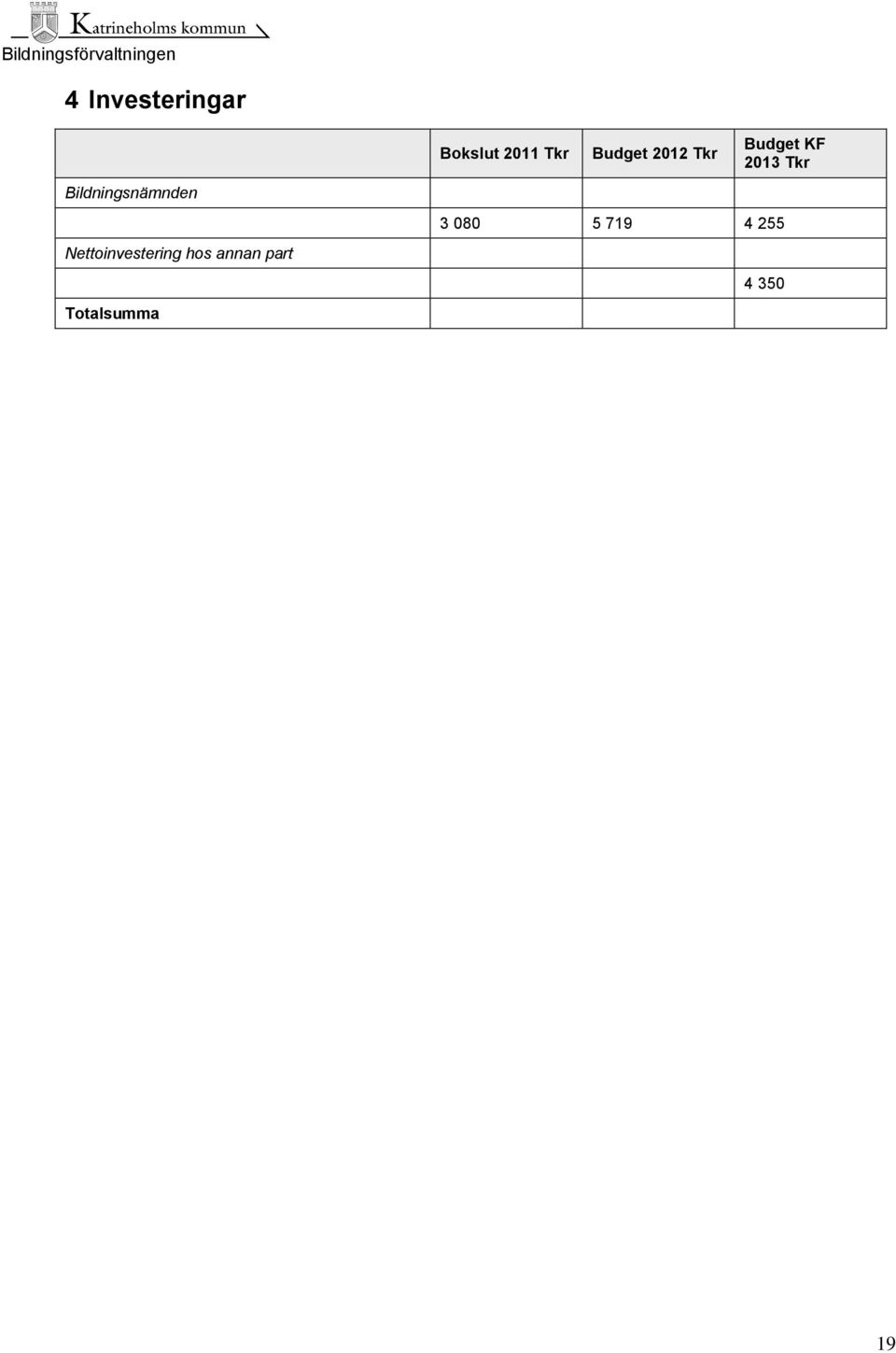 Katrineholms kommun
Bildningsförvaltningen

4 Investeringar

| | Bokslut 2011 Tkr | Budget 2012 Tkr | Budget KF 2013 Tkr |
|---|---|---|---|
| Bildningsnämnden | | | |
| | 3 080 | 5 719 | 4 255 |
| Nettoinvestering hos annan part | | | |
| | | | 4 350 |
| Totalsumma | | | |

19